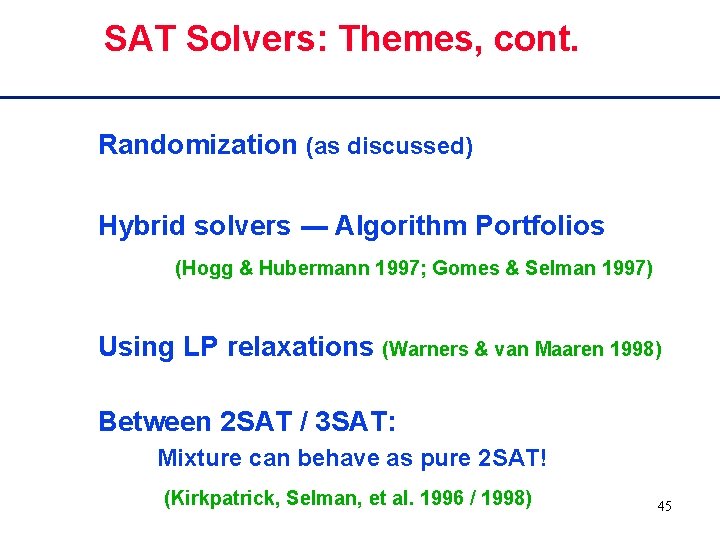 SAT Solvers: Themes, cont.

Randomization (as discussed)

Hybrid solvers — Algorithm Portfolios

(Hogg & Hubermann 1997; Gomes & Selman 1997)

Using LP relaxations (Warners & van Maaren 1998)

Between 2SAT / 3SAT:

Mixture can behave as pure 2SAT!

(Kirkpatrick, Selman, et al. 1996 / 1998)

45